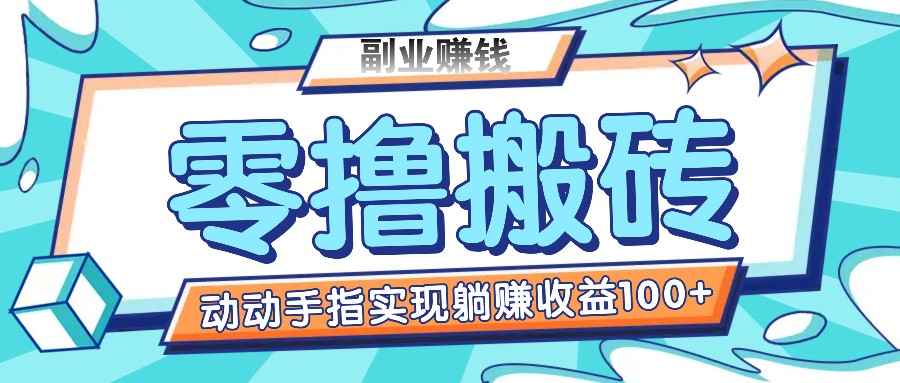 副业赚钱

零撸搬砖

动动手指实现躺赚收益100+